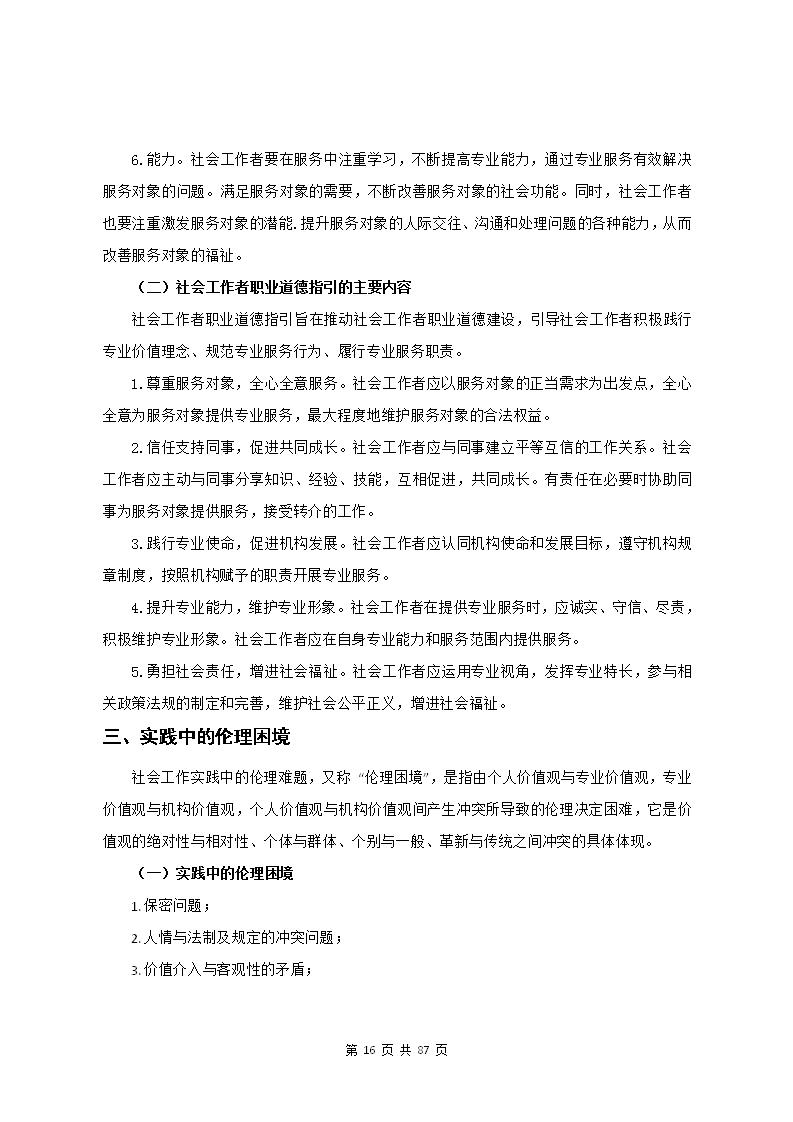 6.能力。社会工作者要在服务中注重学习，不断提高专业能力，通过专业服务有效解决服务对象的问题。满足服务对象的需要，不断改善服务对象的社会功能。同时，社会工作者也要注重激发服务对象的潜能.提升服务对象的人际交往、沟通和处理问题的各种能力，从而改善服务对象的福祉。

（二）社会工作者职业道德指引的主要内容

社会工作者职业道德指引旨在推动社会工作者职业道德建设，引导社会工作者积极践行专业价值理念、规范专业服务行为、履行专业服务职责。

1.尊重服务对象，全心全意服务。社会工作者应以服务对象的正当需求为出发点，全心全意为服务对象提供专业服务，最大程度地维护服务对象的合法权益。

2.信任支持同事，促进共同成长。社会工作者应与同事建立平等互信的工作关系。社会工作者应主动与同事分享知识、经验、技能，互相促进，共同成长。有责任在必要时协助同事为服务对象提供服务，接受转介的工作。

3.践行专业使命，促进机构发展。社会工作者应认同机构使命和发展目标，遵守机构规章制度，按照机构赋予的职责开展专业服务。

4.提升专业能力，维护专业形象。社会工作者在提供专业服务时，应诚实、守信、尽责，积极维护专业形象。社会工作者应在自身专业能力和服务范围内提供服务。

5.勇担社会责任，增进社会福祉。社会工作者应运用专业视角，发挥专业特长，参与相关政策法规的制定和完善，维护社会公平正义，增进社会福祉。

三、实践中的伦理困境

社会工作实践中的伦理难题，又称“伦理困境”，是指由个人价值观与专业价值观，专业价值观与机构价值观，个人价值观与机构价值观间产生冲突所导致的伦理决定困难，它是价值观的绝对性与相对性、个体与群体、个别与一般、革新与传统之间冲突的具体体现。

（一）实践中的伦理困境

1.保密问题；

2.人情与法制及规定的冲突问题；

3.价值介入与客观性的矛盾；

第 16 页 共 87 页